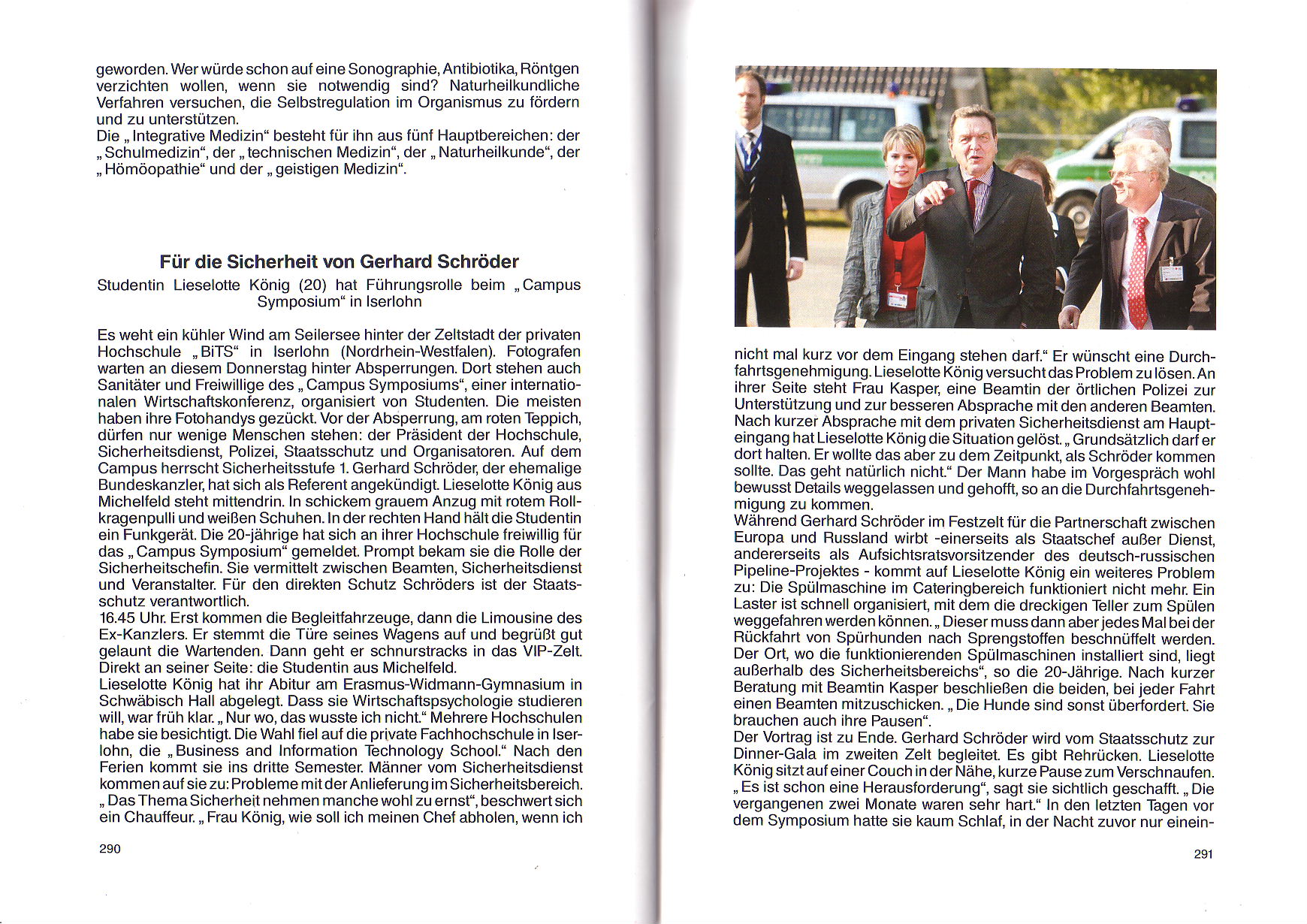 geworden. Wer würde schon auf eine Sonographie, Antibiotika, Röntgen verzichten wollen, wenn sie notwendig sind? Naturheilkundliche Verfahren versuchen, die Selbstregulation im Organismus zu fördern und zu unterstützen.
Die „Integrative Medizin“ besteht für ihn aus fünf Hauptbereichen: der „Schulmedizin“, der „technischen Medizin“, der „Naturheilkunde“, der „Hömöopathie“ und der „geistigen Medizin“.

Für die Sicherheit von Gerhard Schröder

Studentin Lieselotte König (20) hat Führungsrolle beim „Campus Symposium“ in Iserlohn

Es weht ein kühler Wind am Seilersee hinter der Zeltstadt der privaten Hochschule „BiTS“ in Iserlohn (Nordrhein-Westfalen). Fotografen warten an diesem Donnerstag hinter Absperrungen. Dort stehen auch Sanitäter und Freiwillige des „Campus Symposiums“, einer internationalen Wirtschaftskonferenz, organisiert von Studenten. Die meisten haben ihre Fotohandys gezückt. Vor der Absperrung, am roten Teppich, dürfen nur wenige Menschen stehen: der Präsident der Hochschule, Sicherheitsdienst, Polizei, Staatsschutz und Organisatoren. Auf dem Campus herrscht Sicherheitsstufe 1. Gerhard Schröder, der ehemalige Bundeskanzler, hat sich als Referent angekündigt. Lieselotte König aus Michelfeld steht mittendrin. In schickem grauem Anzug mit rotem Rollkragenpulli und weißen Schuhen. In der rechten Hand hält die Studentin ein Funkgerät. Die 20-jährige hat sich an ihrer Hochschule freiwillig für das „Campus Symposium“ gemeldet. Prompt bekam sie die Rolle der Sicherheitschefin. Sie vermittelt zwischen Beamten, Sicherheitsdienst und Veranstalter. Für den direkten Schutz Schröders ist der Staatsschutz verantwortlich.
16.45 Uhr. Erst kommen die Begleitfahrzeuge, dann die Limousine des Ex-Kanzlers. Er stemmt die Türe seines Wagens auf und begrüßt gut gelaunt die Wartenden. Dann geht er schnurstracks in das VIP-Zelt. Direkt an seiner Seite: die Studentin aus Michelfeld.
Lieselotte König hat ihr Abitur am Erasmus-Widmann-Gymnasium in Schwäbisch Hall abgelegt. Dass sie Wirtschaftspsychologie studieren will, war früh klar. „Nur wo, das wusste ich nicht.“ Mehrere Hochschulen habe sie besichtigt. Die Wahl fiel auf die private Fachhochschule in Iserlohn, die „Business and Information Technology School.“ Nach den Ferien kommt sie ins dritte Semester. Männer vom Sicherheitsdienst kommen auf sie zu: Probleme mit der Anlieferung im Sicherheitsbereich. „Das Thema Sicherheit nehmen manche wohl zu ernst“, beschwert sich ein Chauffeur. „Frau König, wie soll ich meinen Chef abholen, wenn ich

290

nicht mal kurz vor dem Eingang stehen darf.“ Er wünscht eine Durchfahrtsgenehmigung. Lieselotte König versucht das Problem zu lösen. An ihrer Seite steht Frau Kasper, eine Beamtin der örtlichen Polizei zur Unterstützung und zur besseren Absprache mit den anderen Beamten. Nach kurzer Absprache mit dem privaten Sicherheitsdienst am Haupteingang hat Lieselotte König die Situation gelöst. „Grundsätzlich darf er dort halten. Er wollte das aber zu dem Zeitpunkt, als Schröder kommen sollte. Das geht natürlich nicht.“ Der Mann habe im Vorgespräch wohl bewusst Details weggelassen und gehofft, so an die Durchfahrtsgenehmigung zu kommen.
Während Gerhard Schröder im Festzelt für die Partnerschaft zwischen Europa und Russland wirbt -einerseits als Staatschef außer Dienst, andererseits als Aufsichtsratsvorsitzender des deutsch-russischen Pipeline-Projektes - kommt auf Lieselotte König ein weiteres Problem zu: Die Spülmaschine im Cateringbereich funktioniert nicht mehr. Ein Laster ist schnell organisiert, mit dem die dreckigen Teller zum Spülen weggefahren werden können. „Dieser muss dann aber jedes Mal bei der Rückfahrt von Spürhunden nach Sprengstoffen beschnüffelt werden. Der Ort, wo die funktionierenden Spülmaschinen installiert sind, liegt außerhalb des Sicherheitsbereichs“, so die 20-Jährige. Nach kurzer Beratung mit Beamtin Kasper beschließen die beiden, bei jeder Fahrt einen Beamten mitzuschicken. „Die Hunde sind sonst überfordert. Sie brauchen auch ihre Pausen“.
Der Vortrag ist zu Ende. Gerhard Schröder wird vom Staatsschutz zur Dinner-Gala im zweiten Zelt begleitet. Es gibt Rehrücken. Lieselotte König sitzt auf einer Couch in der Nähe, kurze Pause zum Verschnaufen. „Es ist schon eine Herausforderung“, sagt sie sichtlich geschafft. „Die vergangenen zwei Monate waren sehr hart.“ In den letzten Tagen vor dem Symposium hatte sie kaum Schlaf, in der Nacht zuvor nur einein-

291